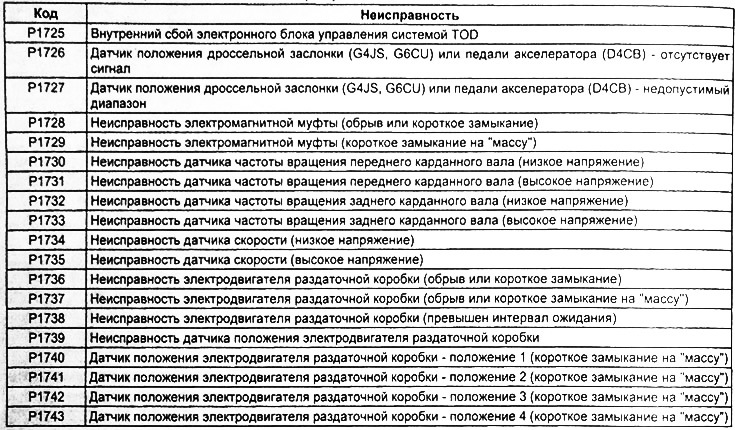 | Код | Неисправность |
|---|---|
| P1725 | Внутренний сбой электронного блока управления системой TOD |
| P1726 | Датчик положения дроссельной заслонки (G4JS, G6CU) или педали акселератора (D4CB) - отсутствует сигнал |
| P1727 | Датчик положения дроссельной заслонки (G4JS, G6CU) или педали акселератора (D4CB) - недопустимый диапазон |
| P1728 | Неисправность электромагнитной муфты (обрыв или короткое замыкание) |
| P1729 | Неисправность электромагнитной муфты (короткое замыкание на "массу") |
| P1730 | Неисправность датчика частоты вращения переднего карданного вала (низкое напряжение) |
| P1731 | Неисправность датчика частоты вращения переднего карданного вала (высокое напряжение) |
| P1732 | Неисправность датчика частоты вращения заднего карданного вала (низкое напряжение) |
| P1733 | Неисправность датчика частоты вращения заднего карданного вала (высокое напряжение) |
| P1734 | Неисправность датчика скорости (низкое напряжение) |
| P1735 | Неисправность датчика скорости (высокое напряжение) |
| P1736 | Неисправность электродвигателя раздаточной коробки (обрыв или короткое замыкание) |
| P1737 | Неисправность электродвигателя раздаточной коробки (обрыв или короткое замыкание на "массу") |
| P1738 | Неисправность электродвигателя раздаточной коробки (превышен интервал ожидания) |
| P1739 | Неисправность датчика положения электродвигателя раздаточной коробки |
| P1740 | Датчик положения электродвигателя раздаточной коробки - положение 1 (короткое замыкание на "массу") |
| P1741 | Датчик положения электродвигателя раздаточной коробки - положение 2 (короткое замыкание на "массу") |
| P1742 | Датчик положения электродвигателя раздаточной коробки - положение 3 (короткое замыкание на "массу") |
| P1743 | Датчик положения электродвигателя раздаточной коробки - положение 4 (короткое замыкание на "массу") |